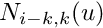 $N_{i-k,k}(u)$